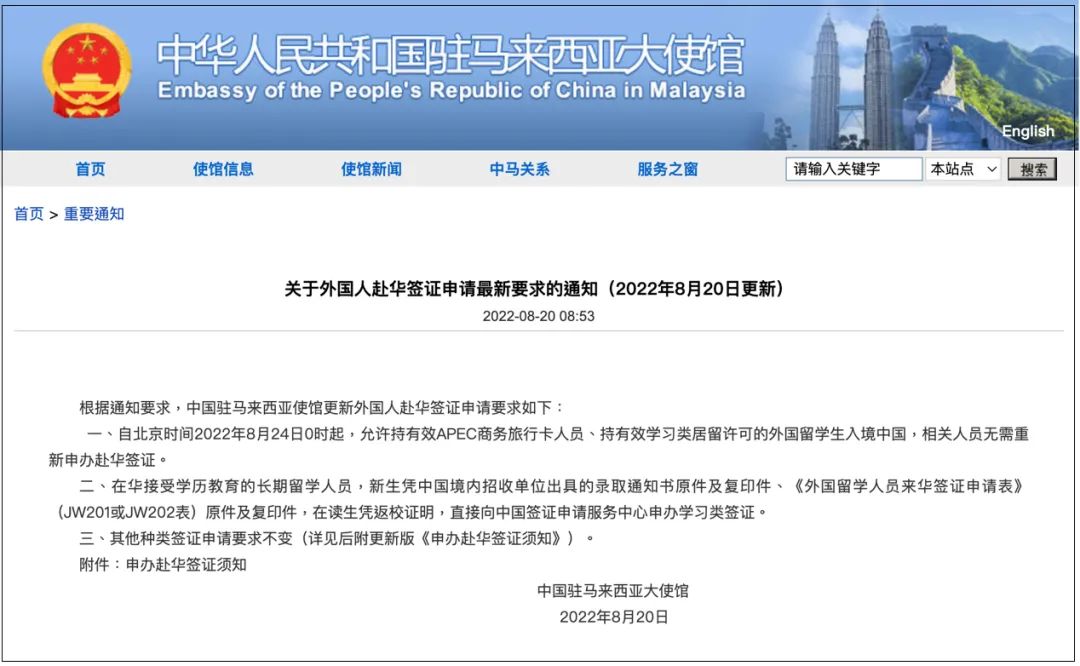 中华人民共和国驻马来西亚大使馆
Embassy of the People's Republic of China in Malaysia

English

首页 使馆信息 使馆新闻 中马关系 服务之窗 请输入关键字 本站点 搜索

首页 > 重要通知

关于外国人赴华签证申请最新要求的通知（2022年8月20日更新）

2022-08-20 08:53

根据通知要求，中国驻马来西亚使馆更新外国人赴华签证申请要求如下：

一、自北京时间2022年8月24日0时起，允许持有效APEC商务旅行卡人员、持有效学习类居留许可的外国留学生入境中国，相关人员无需重新申办赴华签证。

二、在华接受学历教育的长期留学人员，新生凭中国境内招收单位出具的录取通知书原件及复印件、《外国留学人员来华签证申请表》（JW201或JW202表）原件及复印件，在读生凭返校证明，直接向中国签证申请服务中心申办学习类签证。

三、其他种类签证申请要求不变（详见后附更新版《申办赴华签证须知》）。

附件：申办赴华签证须知

中国驻马来西亚大使馆

2022年8月20日